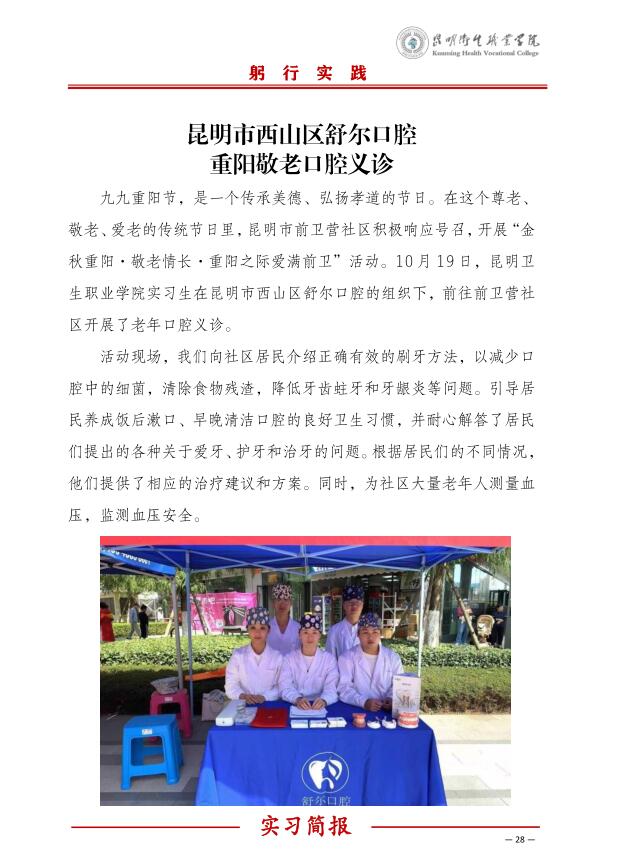 昆明卫生职业学院
Kunming Health Vocational College

躬 行 实 践

昆明市西山区舒尔口腔
重阳敬老口腔义诊

九九重阳节，是一个传承美德、弘扬孝道的节日。在这个尊老、敬老、爱老的传统节日里，昆明市前卫营社区积极响应号召，开展“金秋重阳·敬老情长·重阳之际爱满前卫”活动。10月19日，昆明卫生职业学院实习生在昆明市西山区舒尔口腔的组织下，前往前卫营社区开展了老年口腔义诊。

活动现场，我们向社区居民介绍正确有效的刷牙方法，以减少口腔中的细菌，清除食物残渣，降低牙齿蛀牙和牙龈炎等问题。引导居民养成饭后漱口、早晚清洁口腔的良好卫生习惯，并耐心解答了居民们提出的各种关于爱牙、护牙和治牙的问题。根据居民们的不同情况，他们提供了相应的治疗建议和方案。同时，为社区大量老年人测量血压，监测血压安全。

舒尔口腔

实习简报

— 28 —